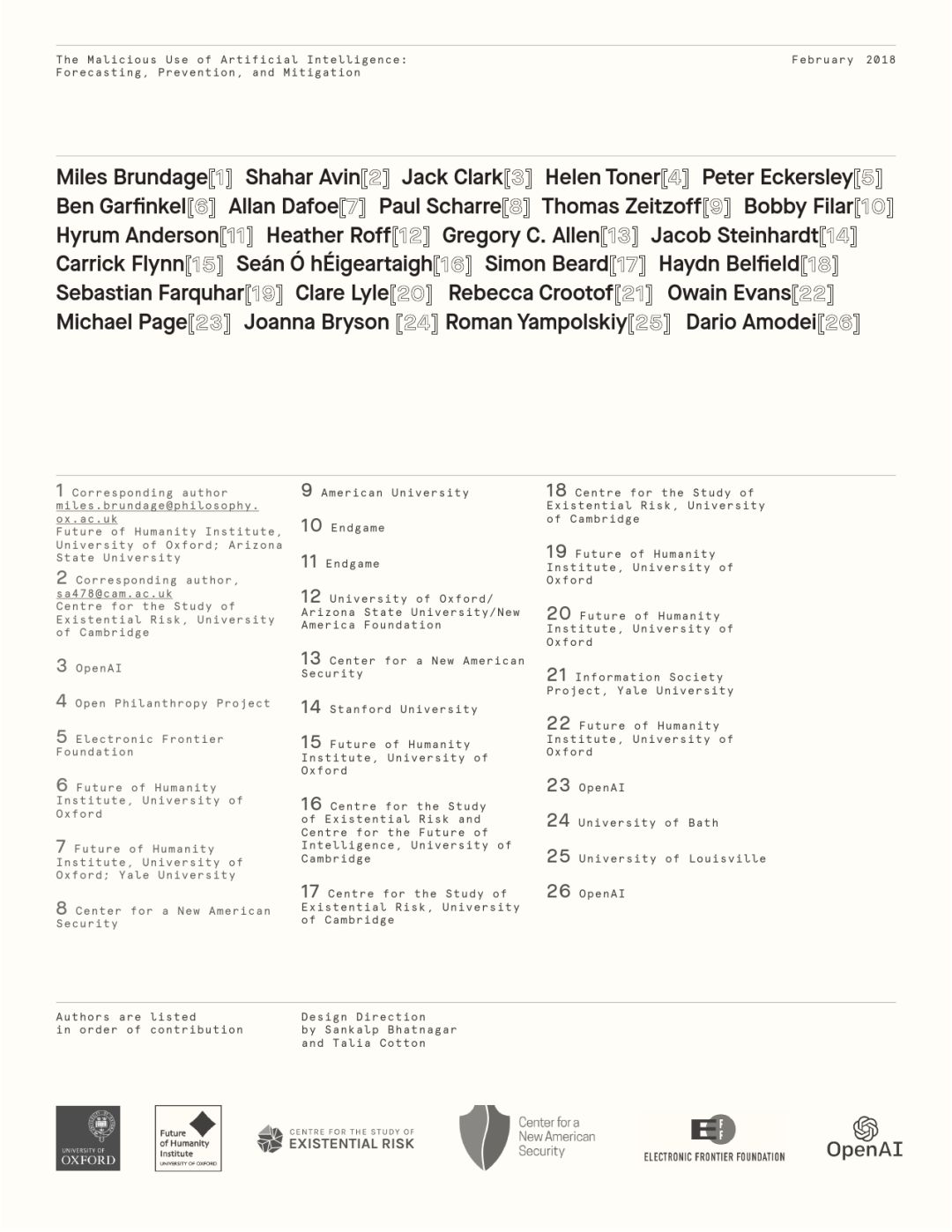 The Malicious Use of Artificial Intelligence: Forecasting, Prevention, and Mitigation

February 2018

Miles Brundage[1] Shahar Avin[2] Jack Clark[3] Helen Toner[4] Peter Eckersley[5] Ben Garfinkel[6] Allan Dafoe[7] Paul Scharre[8] Thomas Zeitzoff[9] Bobby Filar[10] Hyrum Anderson[11] Heather Roff[12] Gregory C. Allen[13] Jacob Steinhardt[14] Carrick Flynn[15] Seán Ó hÉigeartaigh[16] Simon Beard[17] Haydn Belfield[18] Sebastian Farquhar[19] Clare Lyle[20] Rebecca Crootof[21] Owain Evans[22] Michael Page[23] Joanna Bryson [24] Roman Yampolskiy[25] Dario Amodei[26]

1 Corresponding author miles.brundage@philosophy.ox.ac.uk Future of Humanity Institute, University of Oxford; Arizona State University

2 Corresponding author, sa478@cam.ac.uk Centre for the Study of Existential Risk, University of Cambridge

3 OpenAI

4 Open Philanthropy Project

5 Electronic Frontier Foundation

6 Future of Humanity Institute, University of Oxford

7 Future of Humanity Institute, University of Oxford; Yale University

8 Center for a New American Security

9 American University

10 Endgame

11 Endgame

12 University of Oxford/ Arizona State University/New America Foundation

13 Center for a New American Security

14 Stanford University

15 Future of Humanity Institute, University of Oxford

16 Centre for the Study of Existential Risk and Centre for the Future of Intelligence, University of Cambridge

17 Centre for the Study of Existential Risk, University of Cambridge

18 Centre for the Study of Existential Risk, University of Cambridge

19 Future of Humanity Institute, University of Oxford

20 Future of Humanity Institute, University of Oxford

21 Information Society Project, Yale University

22 Future of Humanity Institute, University of Oxford

23 OpenAI

24 University of Bath

25 University of Louisville

26 OpenAI

Authors are listed in order of contribution

Design Direction by Sankalp Bhatnagar and Talia Cotton

UNIVERSITY OF OXFORD

Future of Humanity Institute UNIVERSITY OF OXFORD

CENTRE FOR THE STUDY OF EXISTENTIAL RISK

Center for a New American Security

EFF ELECTRONIC FRONTIER FOUNDATION

OpenAI